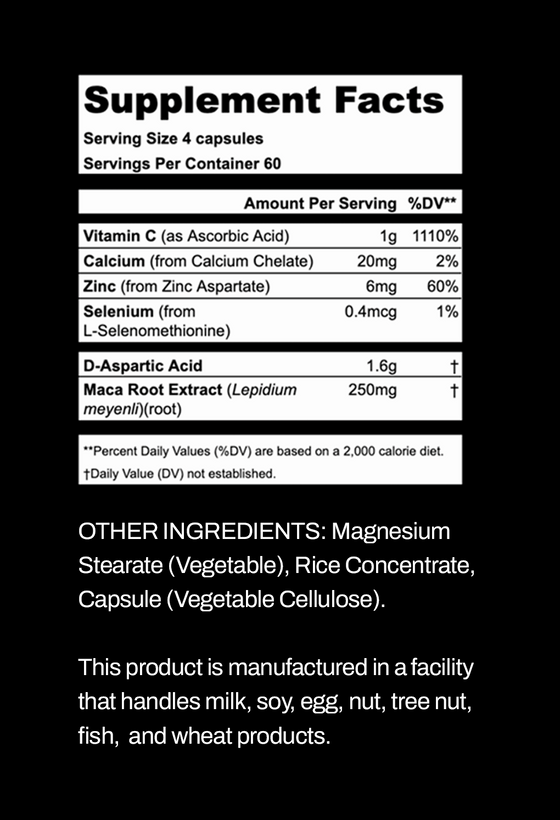 Supplement Facts
Serving Size 4 capsules
Servings Per Container 60

| | Amount Per Serving | %DV** |
|---|---|---|
| Vitamin C (as Ascorbic Acid) | 1g | 1110% |
| Calcium (from Calcium Chelate) | 20mg | 2% |
| Zinc (from Zinc Aspartate) | 6mg | 60% |
| Selenium (from L-Selenomethionine) | 0.4mcg | 1% |
| D-Aspartic Acid | 1.6g | † |
| Maca Root Extract (Lepidium meyenli)(root) | 250mg | † |

**Percent Daily Values (%DV) are based on a 2,000 calorie diet.
†Daily Value (DV) not established.

OTHER INGREDIENTS: Magnesium Stearate (Vegetable), Rice Concentrate, Capsule (Vegetable Cellulose).

This product is manufactured in a facility that handles milk, soy, egg, nut, tree nut, fish, and wheat products.